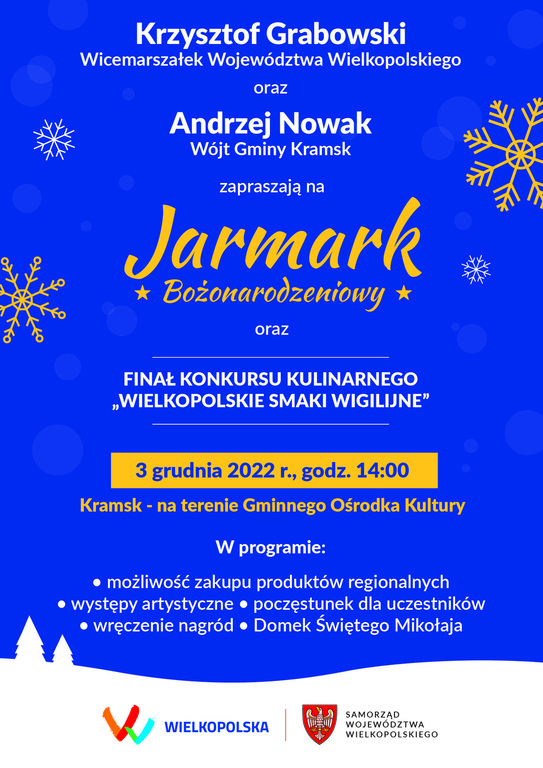 Krzysztof Grabowski
Wicemarszałek Województwa Wielkopolskiego

oraz

Andrzej Nowak
Wójt Gminy Kramsk

zapraszają na

Jarmark
★ Bożonarodzeniowy ★

oraz

FINAŁ KONKURSU KULINARNEGO
„WIELKOPOLSKIE SMAKI WIGILIJNE”

3 grudnia 2022 r., godz. 14:00

Kramsk - na terenie Gminnego Ośrodka Kultury

W programie:

• możliwość zakupu produktów regionalnych
• występy artystyczne • poczęstunek dla uczestników
• wręczenie nagród • Domek Świętego Mikołaja

WIELKOPOLSKA

SAMORZĄD
WOJEWÓDZTWA
WIELKOPOLSKIEGO